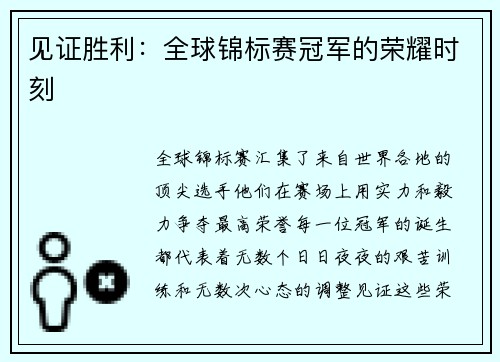 见证胜利：全球锦标赛冠军的荣耀时刻

全球锦标赛汇集了来自世界各地的顶尖选手他们在赛场上用实力和毅力争夺最高荣誉每一位冠军的诞生都代表着无数个日日夜夜的艰苦训练和无数次心态的调整见证这些荣